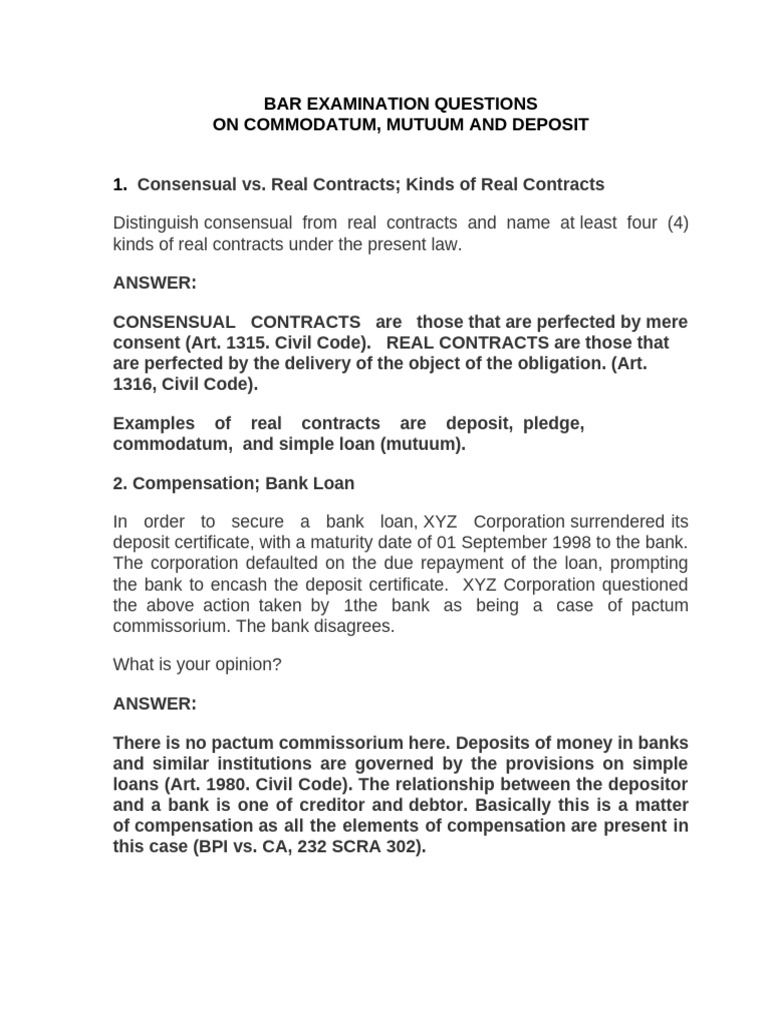 BAR EXAMINATION QUESTIONS
ON COMMODATUM, MUTUUM AND DEPOSIT

1. Consensual vs. Real Contracts; Kinds of Real Contracts

Distinguish consensual from real contracts and name at least four (4) kinds of real contracts under the present law.

ANSWER:

CONSENSUAL CONTRACTS are those that are perfected by mere consent (Art. 1315. Civil Code). REAL CONTRACTS are those that are perfected by the delivery of the object of the obligation. (Art. 1316, Civil Code).

Examples of real contracts are deposit, pledge, commodatum, and simple loan (mutuum).

2. Compensation; Bank Loan

In order to secure a bank loan, XYZ Corporation surrendered its deposit certificate, with a maturity date of 01 September 1998 to the bank. The corporation defaulted on the due repayment of the loan, prompting the bank to encash the deposit certificate. XYZ Corporation questioned the above action taken by 1the bank as being a case of pactum commissorium. The bank disagrees.

What is your opinion?

ANSWER:

There is no pactum commissorium here. Deposits of money in banks and similar institutions are governed by the provisions on simple loans (Art. 1980. Civil Code). The relationship between the depositor and a bank is one of creditor and debtor. Basically this is a matter of compensation as all the elements of compensation are present in this case (BPI vs. CA, 232 SCRA 302).